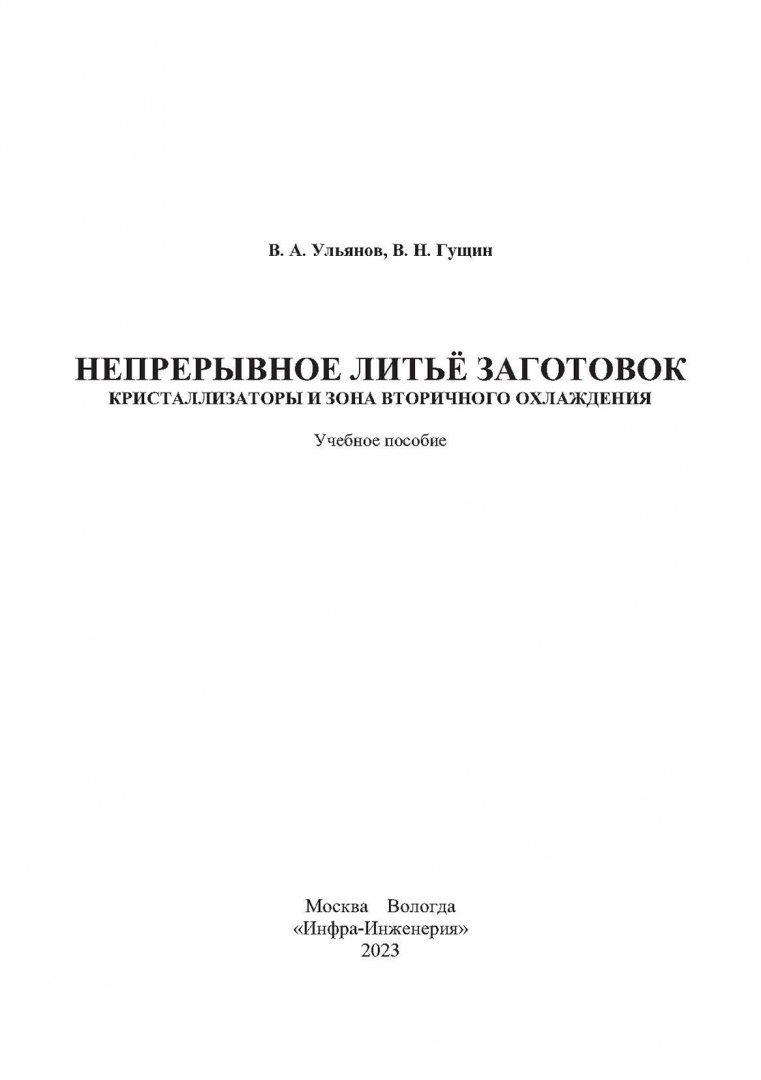 В. А. Ульянов, В. Н. Гущин

НЕПРЕРЫВНОЕ ЛИТЬЁ ЗАГОТОВОК
КРИСТАЛЛИЗАТОРЫ И ЗОНА ВТОРИЧНОГО ОХЛАЖДЕНИЯ

Учебное пособие

Москва Вологда
«Инфра-Инженерия»
2023